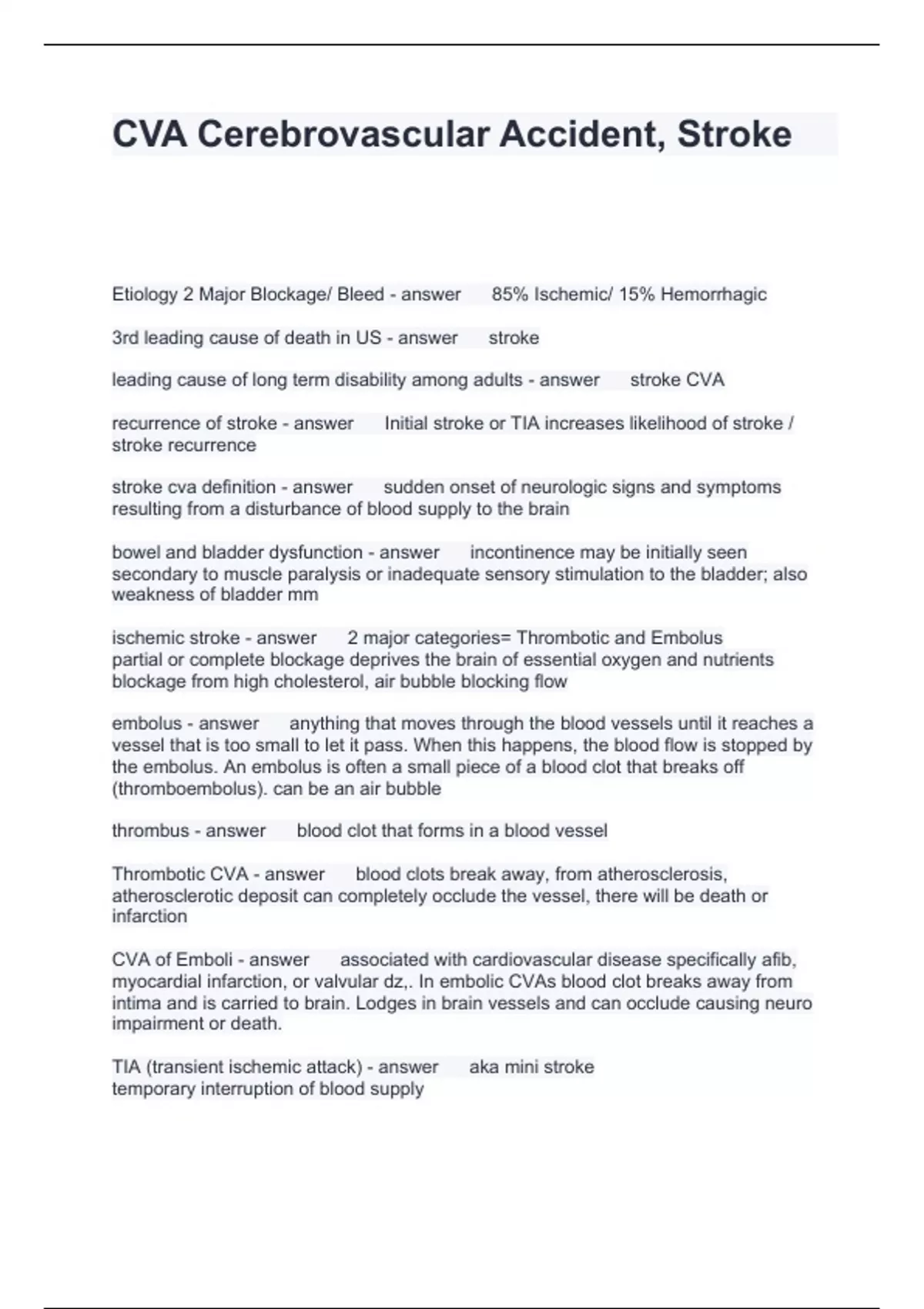 CVA Cerebrovascular Accident, Stroke

Etiology 2 Major Blockage/ Bleed - answer 85% Ischemic/ 15% Hemorrhagic

3rd leading cause of death in US - answer stroke

leading cause of long term disability among adults - answer stroke CVA

recurrence of stroke - answer Initial stroke or TIA increases likelihood of stroke / stroke recurrence

stroke cva definition - answer sudden onset of neurologic signs and symptoms resulting from a disturbance of blood supply to the brain

bowel and bladder dysfunction - answer incontinence may be initially seen secondary to muscle paralysis or inadequate sensory stimulation to the bladder; also weakness of bladder mm

ischemic stroke - answer 2 major categories= Thrombotic and Embolus
partial or complete blockage deprives the brain of essential oxygen and nutrients
blockage from high cholesterol, air bubble blocking flow

embolus - answer anything that moves through the blood vessels until it reaches a vessel that is too small to let it pass. When this happens, the blood flow is stopped by the embolus. An embolus is often a small piece of a blood clot that breaks off (thromboembolus). can be an air bubble

thrombus - answer blood clot that forms in a blood vessel

Thrombotic CVA - answer blood clots break away, from atherosclerosis, atherosclerotic deposit can completely occlude the vessel, there will be death or infarction

CVA of Emboli - answer associated with cardiovascular disease specifically afib, myocardial infarction, or valvular dz,. In embolic CVAs blood clot breaks away from intima and is carried to brain. Lodges in brain vessels and can occlude causing neuro impairment or death.

TIA (transient ischemic attack) - answer aka mini stroke
temporary interruption of blood supply